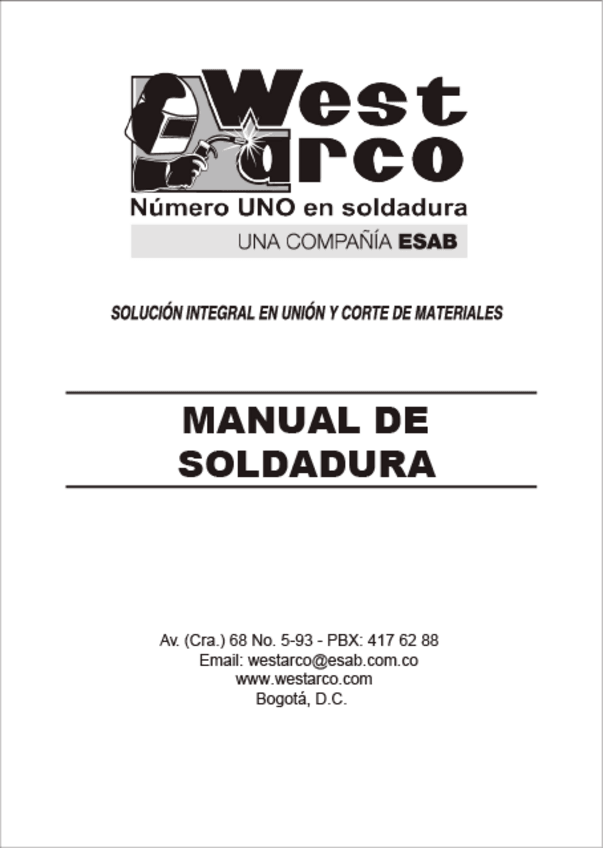 West
arco
Número UNO en soldadura
UNA COMPAÑÍA ESAB

SOLUCIÓN INTEGRAL EN UNIÓN Y CORTE DE MATERIALES

MANUAL DE
SOLDADURA

Av. (Cra.) 68 No. 5-93 - PBX: 417 62 88
Email: westarco@esab.com.co
www.westarco.com
Bogotá, D.C.